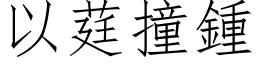 以莛撞鍾